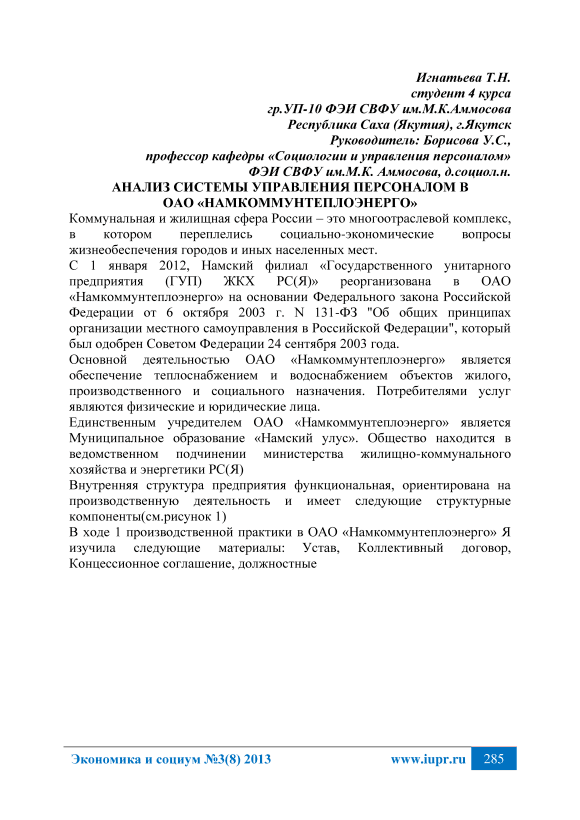 Игнатьева Т.Н.
студент 4 курса
гр.УП-10 ФЭИ СВФУ им.М.К.Аммосова
Республика Саха (Якутия), г.Якутск
Руководитель: Борисова У.С.,
профессор кафедры «Социологии и управления персоналом»
ФЭИ СВФУ им.М.К. Аммосова, д.социол.н.

АНАЛИЗ СИСТЕМЫ УПРАВЛЕНИЯ ПЕРСОНАЛОМ В ОАО «НАМКОММУНТЕПЛОЭНЕРГО»

Коммунальная и жилищная сфера России – это многоотраслевой комплекс, в котором переплелись социально-экономические вопросы жизнеобеспечения городов и иных населенных мест.

С 1 января 2012, Намский филиал «Государственного унитарного предприятия (ГУП) ЖКХ РС(Я)» реорганизована в ОАО «Намкоммунтеплоэнерго» на основании Федерального закона Российской Федерации от 6 октября 2003 г. N 131-ФЗ "Об общих принципах организации местного самоуправления в Российской Федерации", который был одобрен Советом Федерации 24 сентября 2003 года.

Основной деятельностью ОАО «Намкоммунтеплоэнерго» является обеспечение теплоснабжением и водоснабжением объектов жилого, производственного и социального назначения. Потребителями услуг являются физические и юридические лица.

Единственным учредителем ОАО «Намкоммунтеплоэнерго» является Муниципальное образование «Намский улус». Общество находится в ведомственном подчинении министерства жилищно-коммунального хозяйства и энергетики РС(Я)

Внутренняя структура предприятия функциональная, ориентирована на производственную деятельность и имеет следующие структурные компоненты(см.рисунок 1)

В ходе 1 производственной практики в ОАО «Намкоммунтеплоэнерго» Я изучила следующие материалы: Устав, Коллективный договор, Концессионное соглашение, должностные

Экономика и социум №3(8) 2013 www.iupr.ru 285